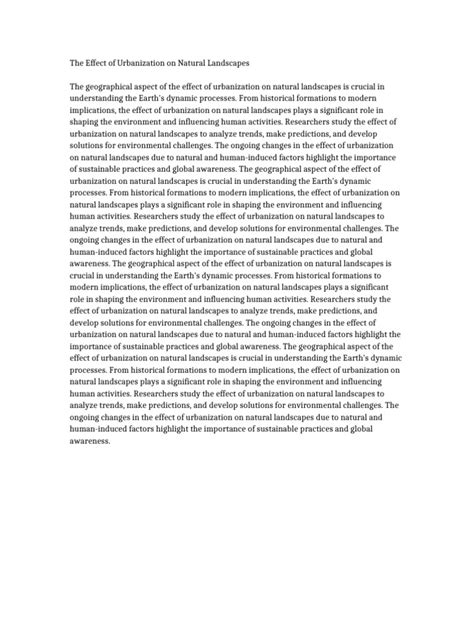 The Effect of Urbanization on Natural Landscapes

The geographical aspect of the effect of urbanization on natural landscapes is crucial in understanding the Earth's dynamic processes. From historical formations to modern implications, the effect of urbanization on natural landscapes plays a significant role in shaping the environment and influencing human activities. Researchers study the effect of urbanization on natural landscapes to analyze trends, make predictions, and develop solutions for environmental challenges. The ongoing changes in the effect of urbanization on natural landscapes due to natural and human-induced factors highlight the importance of sustainable practices and global awareness. The geographical aspect of the effect of urbanization on natural landscapes is crucial in understanding the Earth's dynamic processes. From historical formations to modern implications, the effect of urbanization on natural landscapes plays a significant role in shaping the environment and influencing human activities. Researchers study the effect of urbanization on natural landscapes to analyze trends, make predictions, and develop solutions for environmental challenges. The ongoing changes in the effect of urbanization on natural landscapes due to natural and human-induced factors highlight the importance of sustainable practices and global awareness. The geographical aspect of the effect of urbanization on natural landscapes is crucial in understanding the Earth's dynamic processes. From historical formations to modern implications, the effect of urbanization on natural landscapes plays a significant role in shaping the environment and influencing human activities. Researchers study the effect of urbanization on natural landscapes to analyze trends, make predictions, and develop solutions for environmental challenges. The ongoing changes in the effect of urbanization on natural landscapes due to natural and human-induced factors highlight the importance of sustainable practices and global awareness. The geographical aspect of the effect of urbanization on natural landscapes is crucial in understanding the Earth's dynamic processes. From historical formations to modern implications, the effect of urbanization on natural landscapes plays a significant role in shaping the environment and influencing human activities. Researchers study the effect of urbanization on natural landscapes to analyze trends, make predictions, and develop solutions for environmental challenges. The ongoing changes in the effect of urbanization on natural landscapes due to natural and human-induced factors highlight the importance of sustainable practices and global awareness.